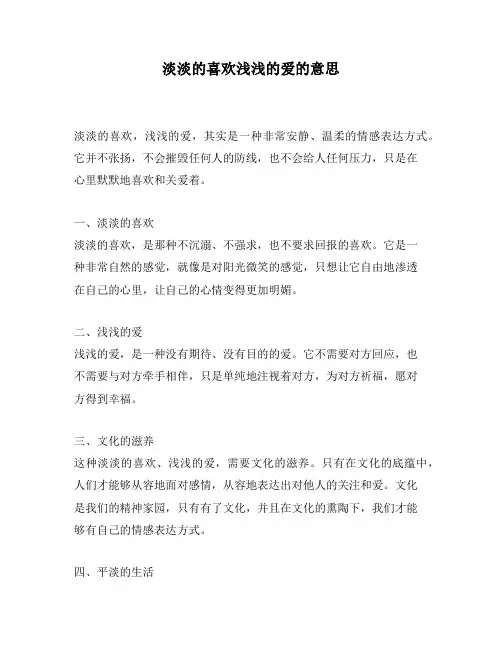 淡淡的喜欢浅浅的爱的意思

淡淡的喜欢，浅浅的爱，其实是一种非常安静、温柔的情感表达方式。它并不张扬，不会摧毁任何人的防线，也不会给人任何压力，只是在心里默默地喜欢和关爱着。

一、淡淡的喜欢
淡淡的喜欢，是那种不沉溺、不强求，也不要求回报的喜欢。它是一种非常自然的感觉，就像是对阳光微笑的感觉，只想让它自由地渗透在自己的心里，让自己的心情变得更加明媚。

二、浅浅的爱
浅浅的爱，是一种没有期待、没有目的的爱。它不需要对方回应，也不需要与对方牵手相伴，只是单纯地注视着对方，为对方祈福，愿对方得到幸福。

三、文化的滋养
这种淡淡的喜欢、浅浅的爱，需要文化的滋养。只有在文化的底蕴中，人们才能够从容地面对感情，从容地表达出对他人的关注和爱。文化是我们的精神家园，只有有了文化，并且在文化的熏陶下，我们才能够有自己的情感表达方式。

四、平淡的生活